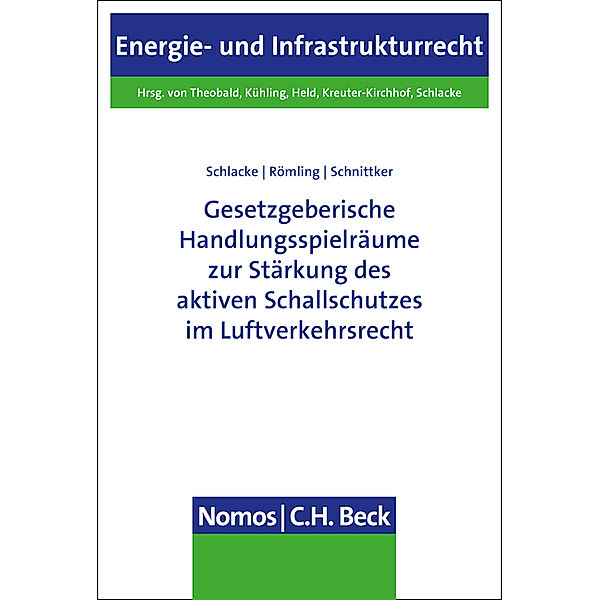 Energie- und Infrastrukturrecht

Hrsg. von Theobald, Kühling, Held, Kreuter-Kirchhof, Schlacke

Schlacke | Römling | Schnittker

Gesetzgeberische Handlungsspielräume zur Stärkung des aktiven Schallschutzes im Luftverkehrsrecht

Nomos | C.H. Beck